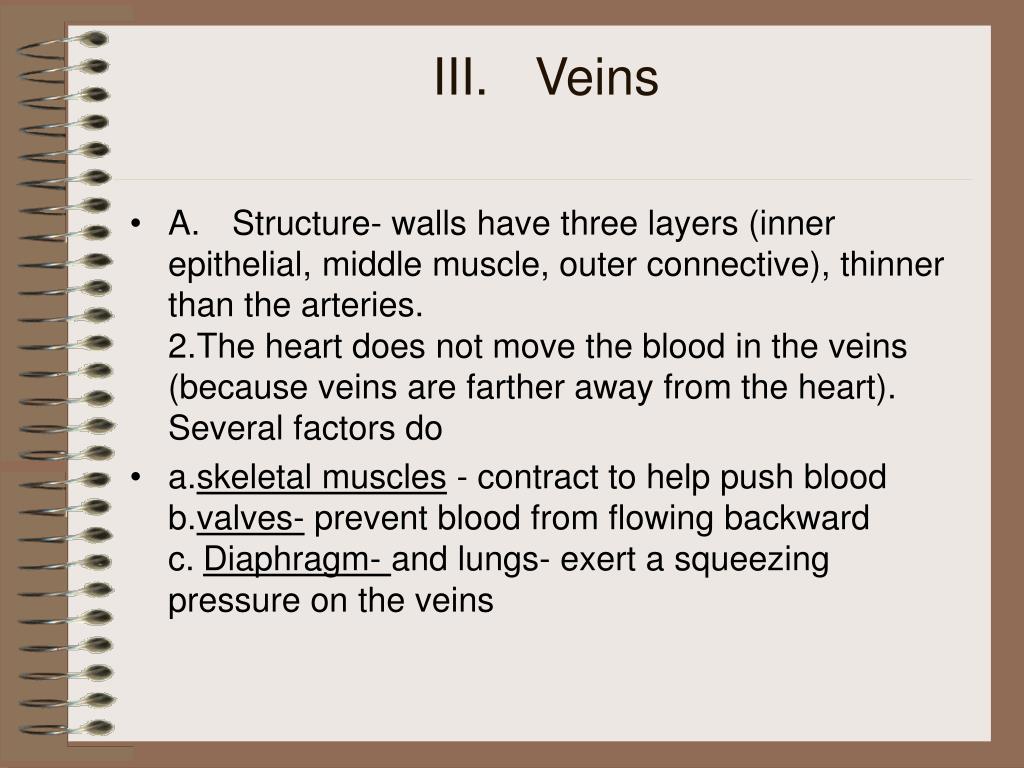 III. Veins

• A. Structure- walls have three layers (inner epithelial, middle muscle, outer connective), thinner than the arteries.
2.The heart does not move the blood in the veins (because veins are farther away from the heart). Several factors do

• a.skeletal muscles - contract to help push blood
b.valves- prevent blood from flowing backward
c. Diaphragm- and lungs- exert a squeezing pressure on the veins